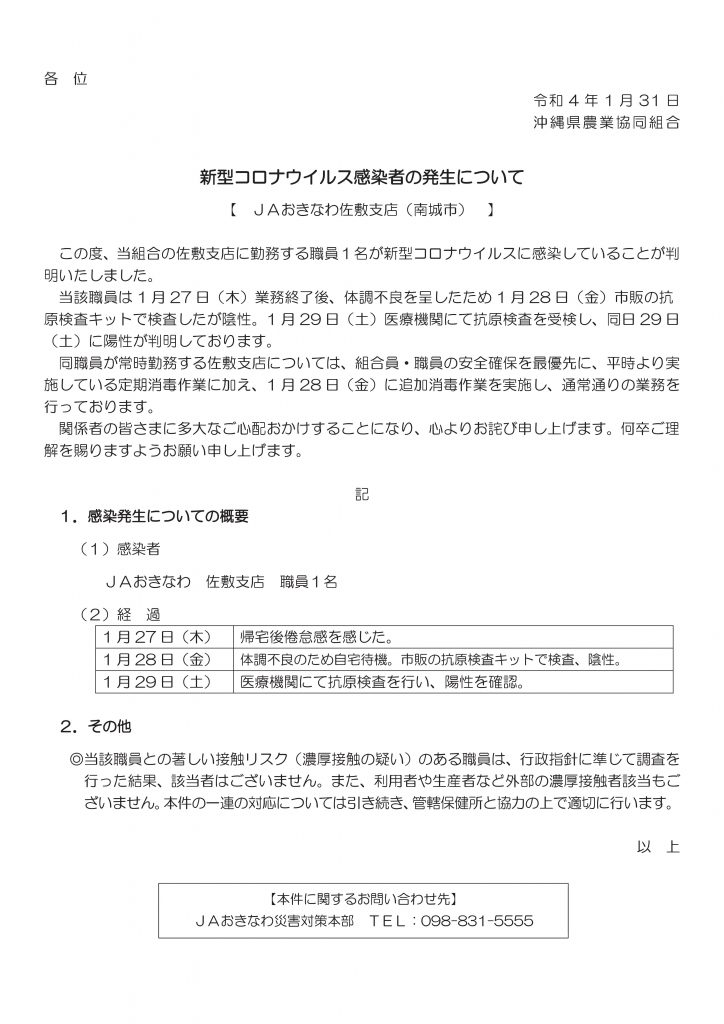 各 位

令和４年１月31日
沖縄県農業協同組合

新型コロナウイルス感染者の発生について

【 ＪＡおきなわ佐敷支店（南城市） 】

この度、当組合の佐敷支店に勤務する職員１名が新型コロナウイルスに感染していることが判明いたしました。

当該職員は１月27日（木）業務終了後、体調不良を呈したため１月28日（金）市販の抗原検査キットで検査したが陰性。１月29日（土）医療機関にて抗原検査を受検し、同日29日（土）に陽性が判明しております。

同職員が常時勤務する佐敷支店については、組合員・職員の安全確保を最優先に、平時より実施している定期消毒作業に加え、１月28日（金）に追加消毒作業を実施し、通常通りの業務を行っております。

関係者の皆さまに多大なご心配おかけすることになり、心よりお詫び申し上げます。何卒ご理解を賜りますようお願い申し上げます。

記

１．感染発生についての概要

（１）感染者

ＪＡおきなわ 佐敷支店 職員１名

（２）経 過

| １月27日（木） | 帰宅後倦怠感を感じた。 |
|---|---|
| １月28日（金） | 体調不良のため自宅待機。市販の抗原検査キットで検査、陰性。 |
| １月29日（土） | 医療機関にて抗原検査を行い、陽性を確認。 |

２．その他

◎当該職員との著しい接触リスク（濃厚接触の疑い）のある職員は、行政指針に準じて調査を行った結果、該当者はございません。また、利用者や生産者など外部の濃厚接触者該当もございません。本件の一連の対応については引き続き、管轄保健所と協力の上で適切に行います。

以 上

【本件に関するお問い合わせ先】
ＪＡおきなわ災害対策本部 ＴＥＬ：098-831-5555